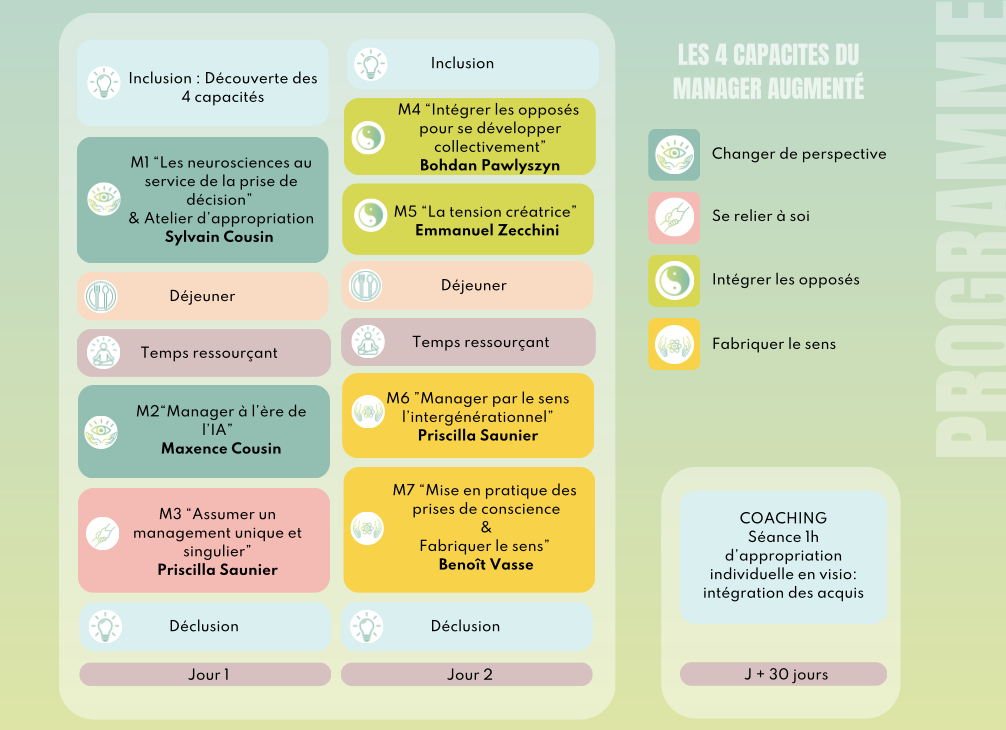 Inclusion : Découverte des 4 capacités

M1 “Les neurosciences au service de la prise de décision”
& Atelier d’appropriation
Sylvain Cousin

Déjeuner

Temps ressourçant

M2“Manager à l’ère de l’IA”
Maxence Cousin

M3 “Assumer un management unique et singulier”
Priscilla Saunier

Déclusion

Jour 1

Inclusion

M4 “Intégrer les opposés pour se développer collectivement”
Bohdan Pawlyszyn

M5 “La tension créatrice”
Emmanuel Zecchini

Déjeuner

Temps ressourçant

M6 ”Manager par le sens l’intergénérationnel”
Priscilla Saunier

M7 “Mise en pratique des prises de conscience
&
Fabriquer le sens”
Benoît Vasse

Déclusion

Jour 2

LES 4 CAPACITES DU MANAGER AUGMENTÉ

Changer de perspective

Se relier à soi

Intégrer les opposés

Fabriquer le sens

COACHING
Séance 1h d’appropriation individuelle en visio: intégration des acquis

J + 30 jours

PROGRAMME